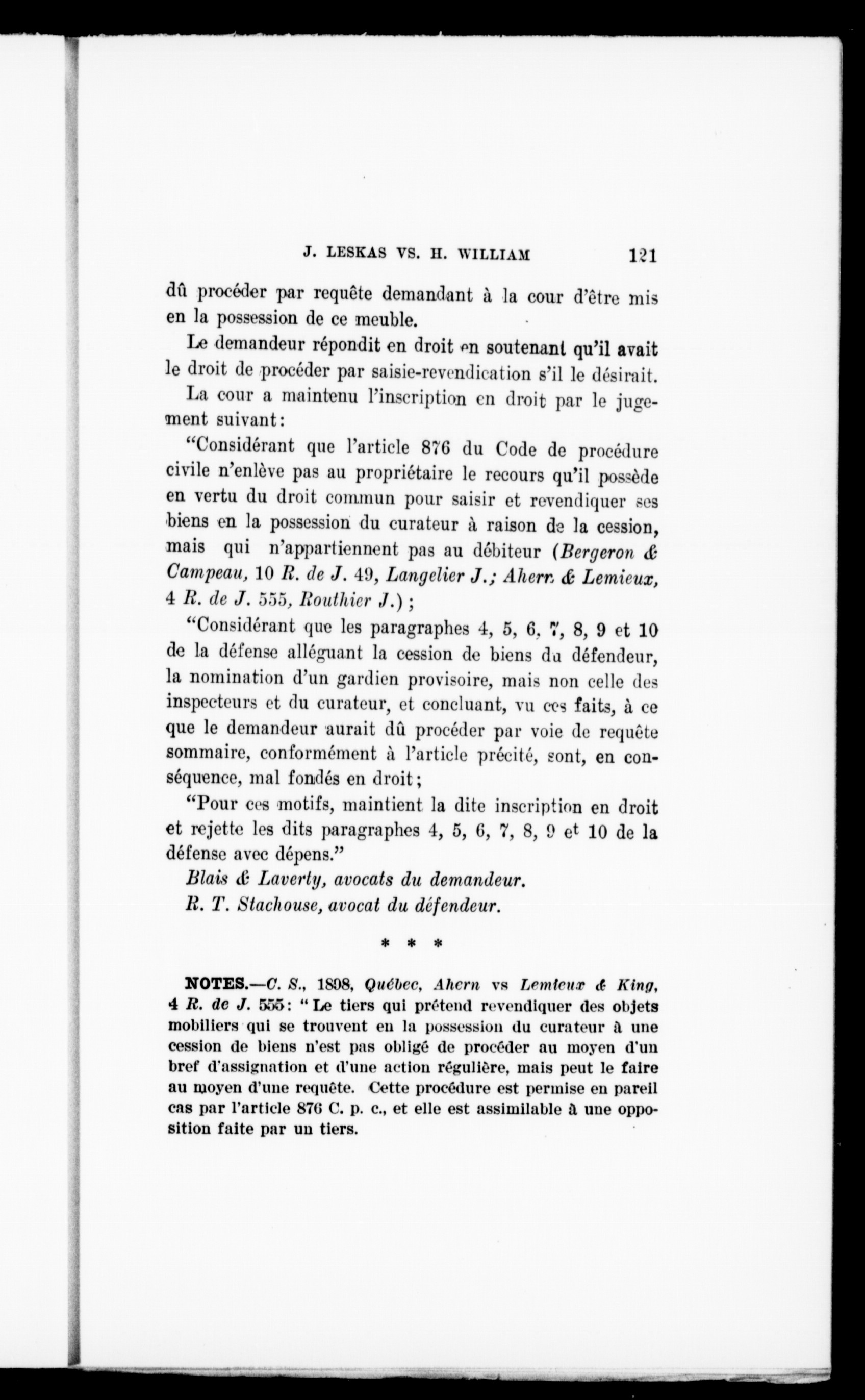 J. LESKAS VS. H. WILLIAM 121

dû procéder par requête demandant à la cour d'être mis en la possession de ce meuble.

Le demandeur répondit en droit en soutenant qu'il avait le droit de procéder par saisie-revendication s'il le désirait.

La cour a maintenu l'inscription en droit par le jugement suivant:

"Considérant que l'article 876 du Code de procédure civile n'enlève pas au propriétaire le recours qu'il possède en vertu du droit commun pour saisir et revendiquer ses biens en la possession du curateur à raison de la cession, mais qui n'appartiennent pas au débiteur (Bergeron & Campeau, 10 R. de J. 49, Langelier J.; Ahern & Lemieux, 4 R. de J. 555, Routhier J.);

"Considérant que les paragraphes 4, 5, 6, 7, 8, 9 et 10 de la défense alléguant la cession de biens du défendeur, la nomination d'un gardien provisoire, mais non celle des inspecteurs et du curateur, et concluant, vu ces faits, à ce que le demandeur aurait dû procéder par voie de requête sommaire, conformément à l'article précité, sont, en conséquence, mal fondés en droit;

"Pour ces motifs, maintient la dite inscription en droit et rejette les dits paragraphes 4, 5, 6, 7, 8, 9 et 10 de la défense avec dépens."

Blais & Laverty, avocats du demandeur.

R. T. Stachouse, avocat du défendeur.

* * *

NOTES.—C. S., 1898, Québec, Ahern vs Lemieux & King, 4 R. de J. 555: "Le tiers qui prétend revendiquer des objets mobiliers qui se trouvent en la possession du curateur à une cession de biens n'est pas obligé de procéder au moyen d'un bref d'assignation et d'une action régulière, mais peut le faire au moyen d'une requête. Cette procédure est permise en pareil cas par l'article 876 C. p. c., et elle est assimilable à une opposition faite par un tiers.